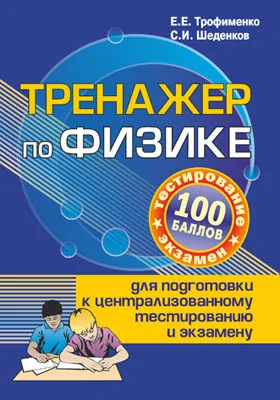 Е.Е. Трофименко
С.И. Шеденков

ТРЕНАЖЕР
по ФИЗИКЕ

тестирование
100 БАЛЛОВ
экзамен

для подготовки
к централизованному
тестированию
и экзамену